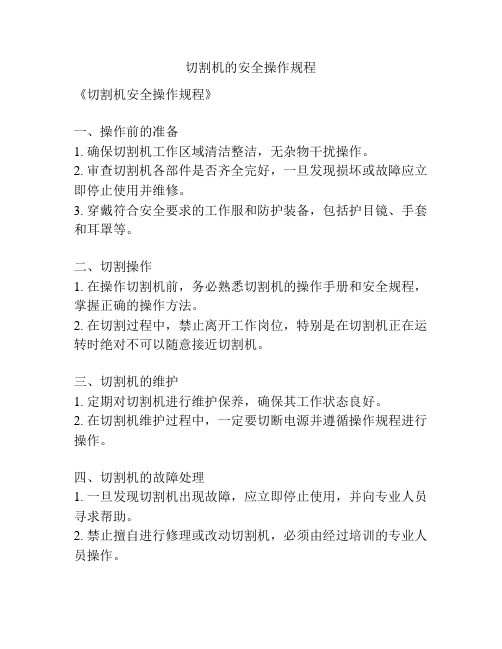 切割机的安全操作规程

《切割机安全操作规程》

一、操作前的准备
1. 确保切割机工作区域清洁整洁，无杂物干扰操作。
2. 审查切割机各部件是否齐全完好，一旦发现损坏或故障应立即停止使用并维修。
3. 穿戴符合安全要求的工作服和防护装备，包括护目镜、手套和耳罩等。

二、切割操作
1. 在操作切割机前，务必熟悉切割机的操作手册和安全规程，掌握正确的操作方法。
2. 在切割过程中，禁止离开工作岗位，特别是在切割机正在运转时绝对不可以随意接近切割机。

三、切割机的维护
1. 定期对切割机进行维护保养，确保其工作状态良好。
2. 在切割机维护过程中，一定要切断电源并遵循操作规程进行操作。

四、切割机的故障处理
1. 一旦发现切割机出现故障，应立即停止使用，并向专业人员寻求帮助。
2. 禁止擅自进行修理或改动切割机，必须由经过培训的专业人员操作。